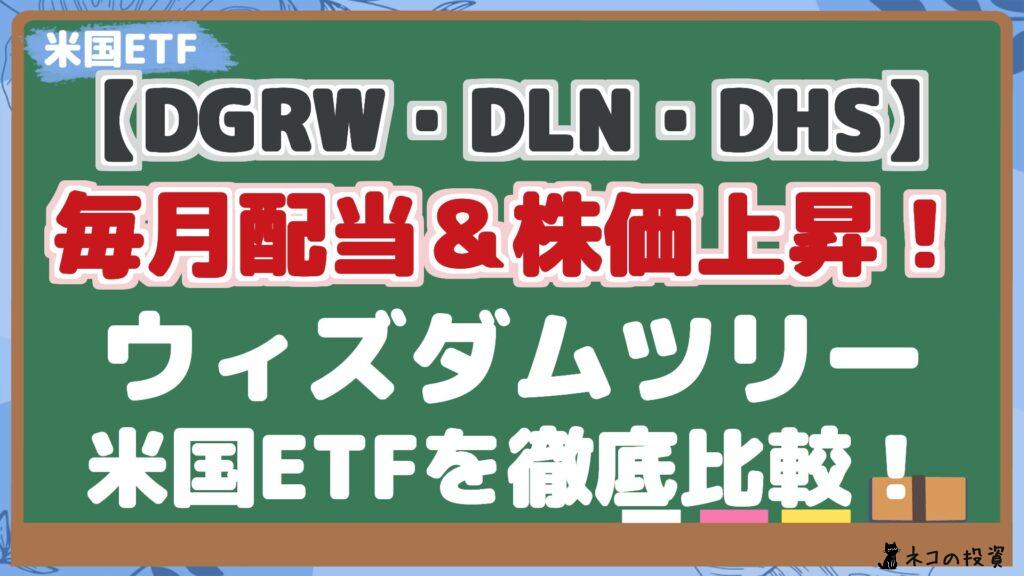 米国ETF

【DGRW・DLN・DHS】

毎月配当＆株価上昇！

ウィズダムツリー

米国ETFを徹底比較！

ネコの投資